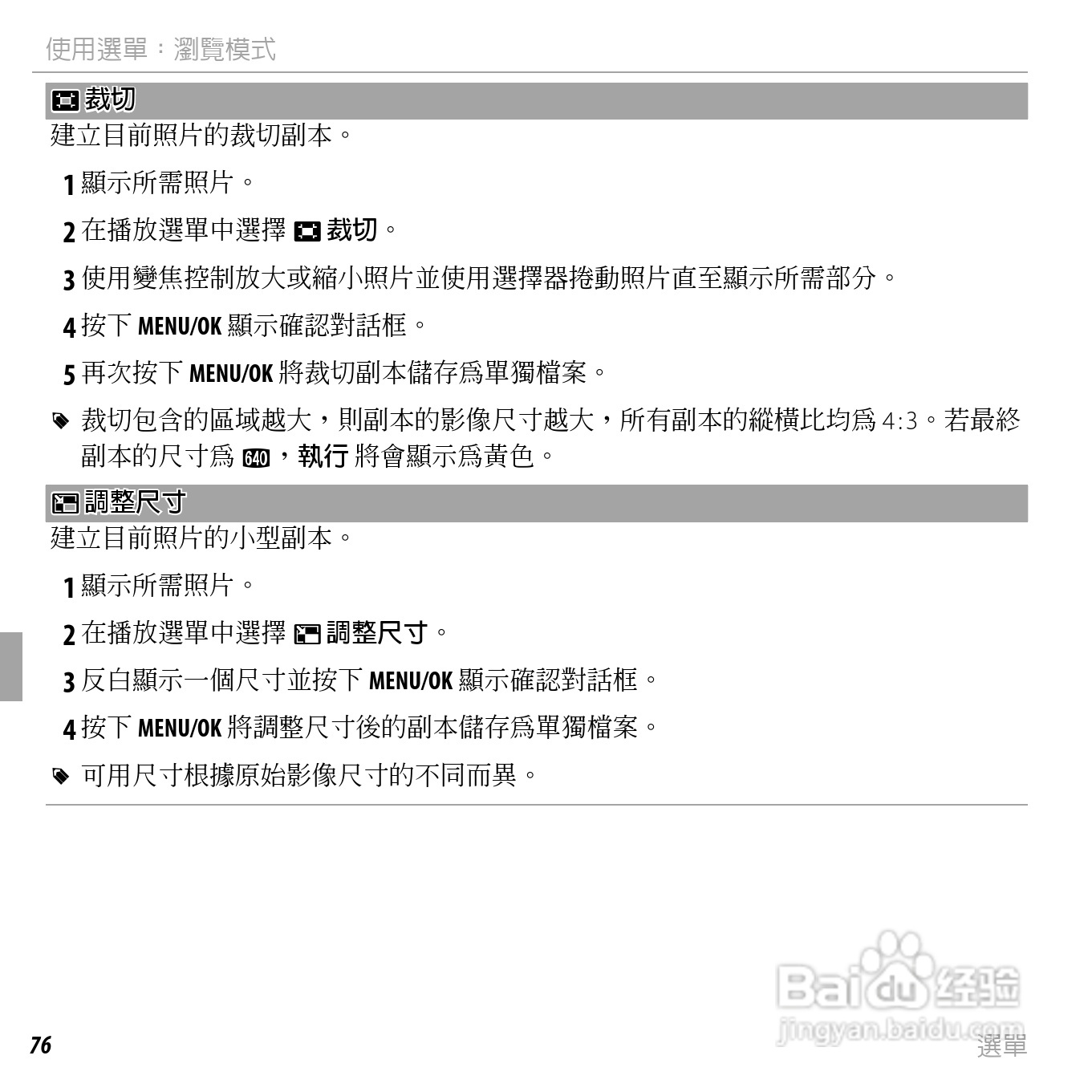 使用選單：瀏覽模式

裁切

建立目前照片的裁切副本。

1 顯示所需照片。

2 在播放選單中選擇 裁切。

3 使用變焦控制放大或縮小照片並使用選擇器捲動照片直至顯示所需部分。

4 按下 MENU/OK 顯示確認對話框。

5 再次按下 MENU/OK 將裁切副本儲存爲單獨檔案。

裁切包含的區域越大，則副本的影像尺寸越大，所有副本的縱橫比均爲 4:3。若最終副本的尺寸爲 640，執行 將會顯示爲黃色。

調整尺寸

建立目前照片的小型副本。

1 顯示所需照片。

2 在播放選單中選擇 調整尺寸。

3 反白顯示一個尺寸並按下 MENU/OK 顯示確認對話框。

4 按下 MENU/OK 將調整尺寸後的副本儲存爲單獨檔案。

可用尺寸根據原始影像尺寸的不同而異。

76

Baidu 经验
jingyan.baidu.com

選單